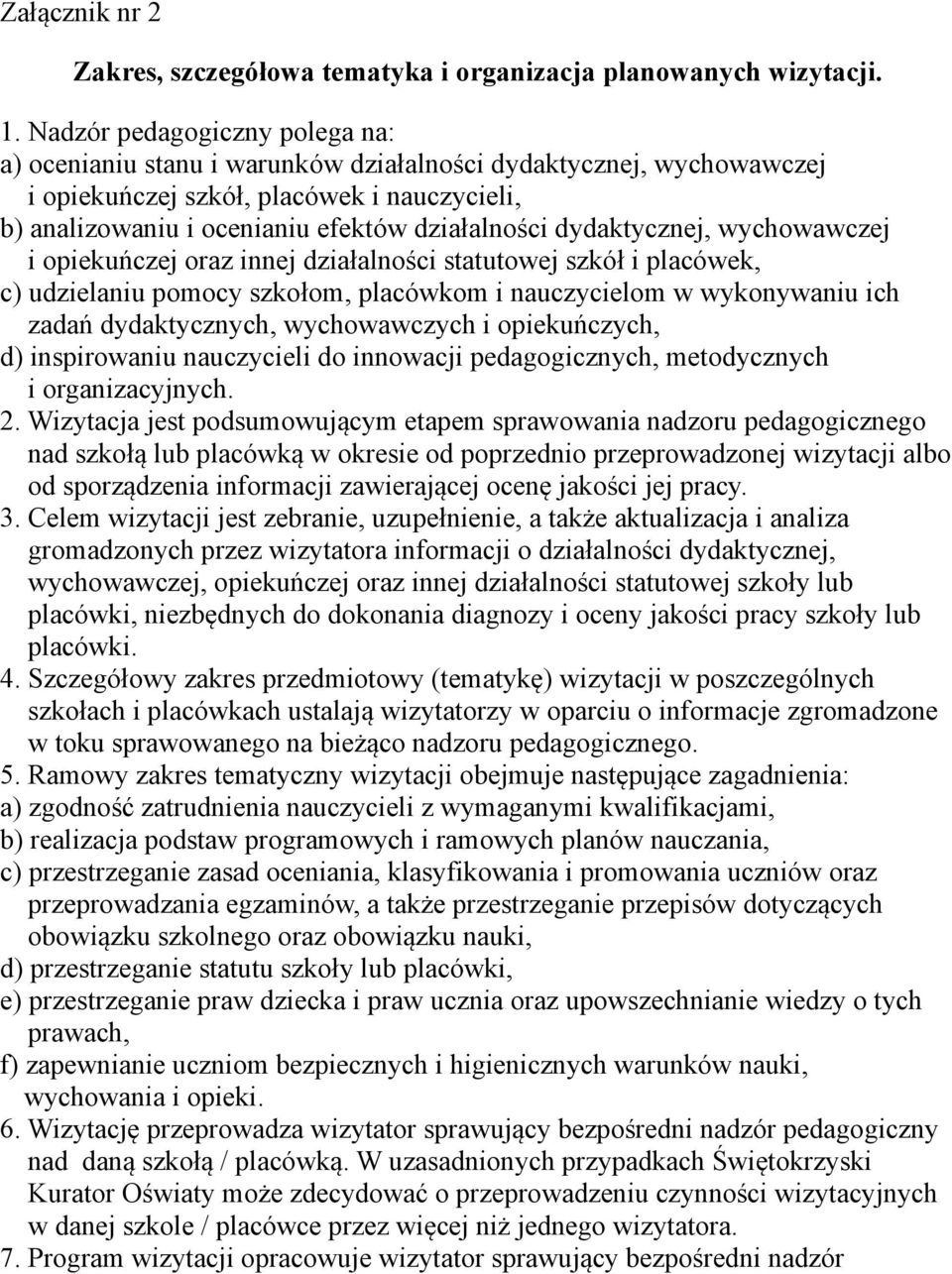 Załącznik nr 2

Zakres, szczegółowa tematyka i organizacja planowanych wizytacji.

1. Nadzór pedagogiczny polega na:
a) ocenianiu stanu i warunków działalności dydaktycznej, wychowawczej i opiekuńczej szkół, placówek i nauczycieli,
b) analizowaniu i ocenianiu efektów działalności dydaktycznej, wychowawczej i opiekuńczej oraz innej działalności statutowej szkół i placówek,
c) udzielaniu pomocy szkołom, placówkom i nauczycielom w wykonywaniu ich zadań dydaktycznych, wychowawczych i opiekuńczych,
d) inspirowaniu nauczycieli do innowacji pedagogicznych, metodycznych i organizacyjnych.
2. Wizytacja jest podsumowującym etapem sprawowania nadzoru pedagogicznego nad szkołą lub placówką w okresie od poprzednio przeprowadzonej wizytacji albo od sporządzenia informacji zawierającej ocenę jakości jej pracy.
3. Celem wizytacji jest zebranie, uzupełnienie, a także aktualizacja i analiza gromadzonych przez wizytatora informacji o działalności dydaktycznej, wychowawczej, opiekuńczej oraz innej działalności statutowej szkoły lub placówki, niezbędnych do dokonania diagnozy i oceny jakości pracy szkoły lub placówki.
4. Szczegółowy zakres przedmiotowy (tematykę) wizytacji w poszczególnych szkołach i placówkach ustalają wizytatorzy w oparciu o informacje zgromadzone w toku sprawowanego na bieżąco nadzoru pedagogicznego.
5. Ramowy zakres tematyczny wizytacji obejmuje następujące zagadnienia:
a) zgodność zatrudnienia nauczycieli z wymaganymi kwalifikacjami,
b) realizacja podstaw programowych i ramowych planów nauczania,
c) przestrzeganie zasad oceniania, klasyfikowania i promowania uczniów oraz przeprowadzania egzaminów, a także przestrzeganie przepisów dotyczących obowiązku szkolnego oraz obowiązku nauki,
d) przestrzeganie statutu szkoły lub placówki,
e) przestrzeganie praw dziecka i praw ucznia oraz upowszechnianie wiedzy o tych prawach,
f) zapewnianie uczniom bezpiecznych i higienicznych warunków nauki, wychowania i opieki.
6. Wizytację przeprowadza wizytator sprawujący bezpośredni nadzór pedagogiczny nad daną szkołą / placówką. W uzasadnionych przypadkach Świętokrzyski Kurator Oświaty może zdecydować o przeprowadzeniu czynności wizytacyjnych w danej szkole / placówce przez więcej niż jednego wizytatora.
7. Program wizytacji opracowuje wizytator sprawujący bezpośredni nadzór